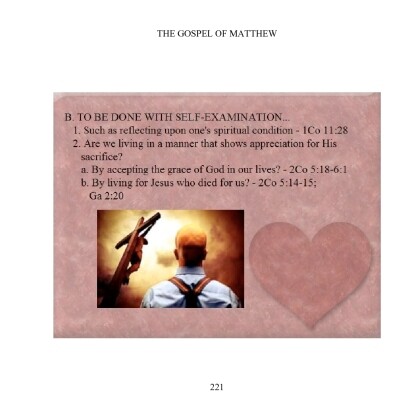 THE GOSPEL OF MATTHEW

B. TO BE DONE WITH SELF-EXAMINATION...
1. Such as reflecting upon one's spiritual condition - 1Co 11:28
2. Are we living in a manner that shows appreciation for His sacrifice?
a. By accepting the grace of God in our lives? - 2Co 5:18-6:1
b. By living for Jesus who died for us? - 2Co 5:14-15; Ga 2:20

221